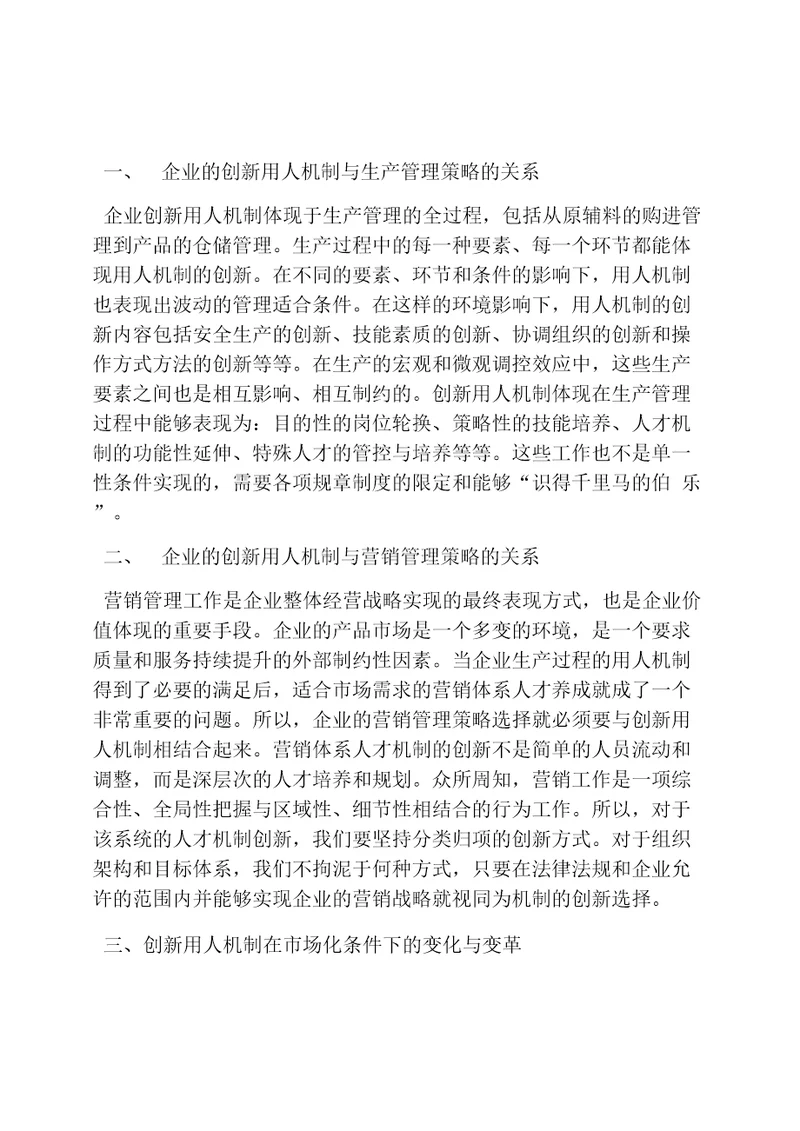 一、 企业的创新用人机制与生产管理策略的关系

企业创新用人机制体现于生产管理的全过程，包括从原辅料的购进管理到产品的仓储管理。生产过程中的每一种要素、每一个环节都能体现用人机制的创新。在不同的要素、环节和条件的影响下，用人机制也表现出波动的管理适合条件。在这样的环境影响下，用人机制的创新内容包括安全生产的创新、技能素质的创新、协调组织的创新和操作方式方法的创新等等。在生产的宏观和微观调控效应中，这些生产要素之间也是相互影响、相互制约的。创新用人机制体现在生产管理过程中能够表现为：目的性的岗位轮换、策略性的技能培养、人才机制的功能性延伸、特殊人才的管控与培养等等。这些工作也不是单一性条件实现的，需要各项规章制度的限定和能够“识得千里马的伯 乐”。

二、 企业的创新用人机制与营销管理策略的关系

营销管理工作是企业整体经营战略实现的最终表现方式，也是企业价值体现的重要手段。企业的产品市场是一个多变的环境，是一个要求质量和服务持续提升的外部制约性因素。当企业生产过程的用人机制得到了必要的满足后，适合市场需求的营销体系人才养成就成了一个非常重要的问题。所以，企业的营销管理策略选择就必须要与创新用人机制相结合起来。营销体系人才机制的创新不是简单的人员流动和调整，而是深层次的人才培养和规划。众所周知，营销工作是一项综合性、全局性把握与区域性、细节性相结合的行为工作。所以，对于该系统的人才机制创新，我们要坚持分类归项的创新方式。对于组织架构和目标体系，我们不拘泥于何种方式，只要在法律法规和企业允许的范围内并能够实现企业的营销战略就视同为机制的创新选择。

三、创新用人机制在市场化条件下的变化与变革